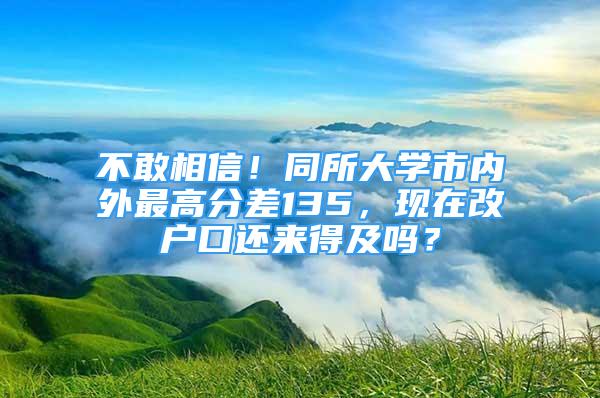 不敢相信！同所大学市内外最高分差135，现在改户口还来得及吗？